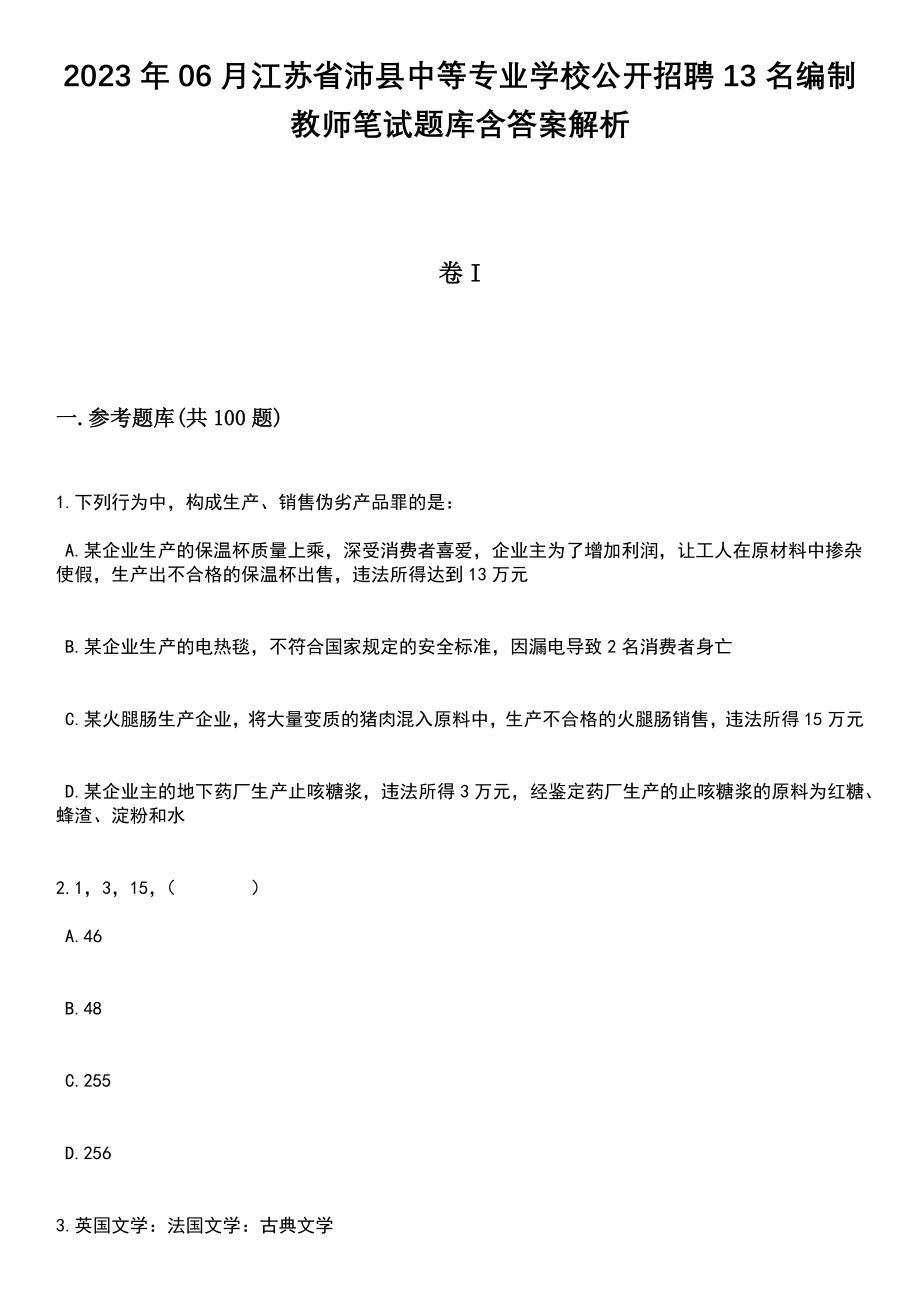 2023年06月江苏省沛县中等专业学校公开招聘13名编制教师笔试题库含答案解析

卷I

一.参考题库(共100题)

1.下列行为中，构成生产、销售伪劣产品罪的是：

A.某企业生产的保温杯质量上乘，深受消费者喜爱，企业主为了增加利润，让工人在原材料中掺杂使假，生产出不合格的保温杯出售，违法所得达到13万元

B.某企业生产的电热毯，不符合国家规定的安全标准，因漏电导致2名消费者身亡

C.某火腿肠生产企业，将大量变质的猪肉混入原料中，生产不合格的火腿肠销售，违法所得15万元

D.某企业主的地下药厂生产止咳糖浆，违法所得3万元，经鉴定药厂生产的止咳糖浆的原料为红糖、蜂渣、淀粉和水

2.1，3，15，(　　)

A.46

B.48

C.255

D.256

3.英国文学：法国文学：古典文学